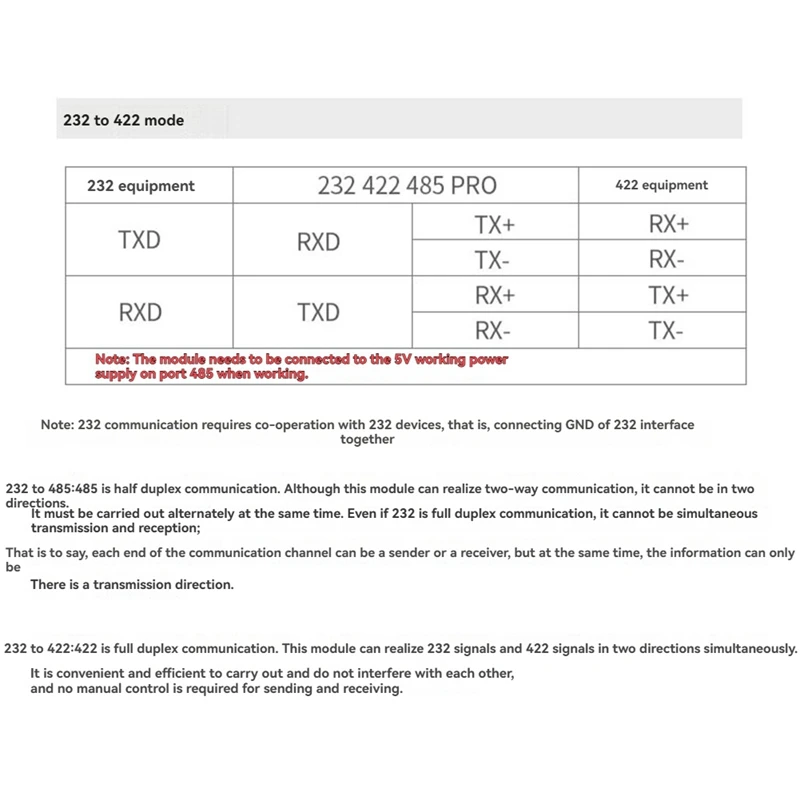 232 to 422 mode

| 232 equipment | 232 422 485 PRO | | 422 equipment |
|---|---|---|---|
| TXD | RXD | TX+ | RX+ |
| | | TX- | RX- |
| RXD | TXD | RX+ | TX+ |
| | | RX- | TX- |

Note: The module needs to be connected to the 5V working power supply on port 485 when working.

Note: 232 communication requires co-operation with 232 devices, that is, connecting GND of 232 interface together

232 to 485:485 is half duplex communication. Although this module can realize two-way communication, it cannot be in two directions. It must be carried out alternately at the same time. Even if 232 is full duplex communication, it cannot be simultaneous transmission and reception;

That is to say, each end of the communication channel can be a sender or a receiver, but at the same time, the information can only be There is a transmission direction.

232 to 422:422 is full duplex communication. This module can realize 232 signals and 422 signals in two directions simultaneously. It is convenient and efficient to carry out and do not interfere with each other, and no manual control is required for sending and receiving.